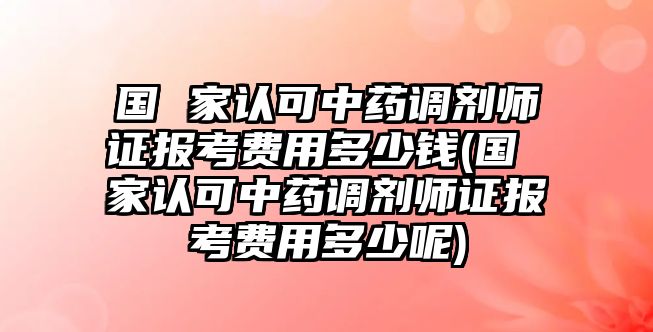 国 家认可中药调剂师证报考费用多少钱(国 家认可中药调剂师证报考费用多少呢)